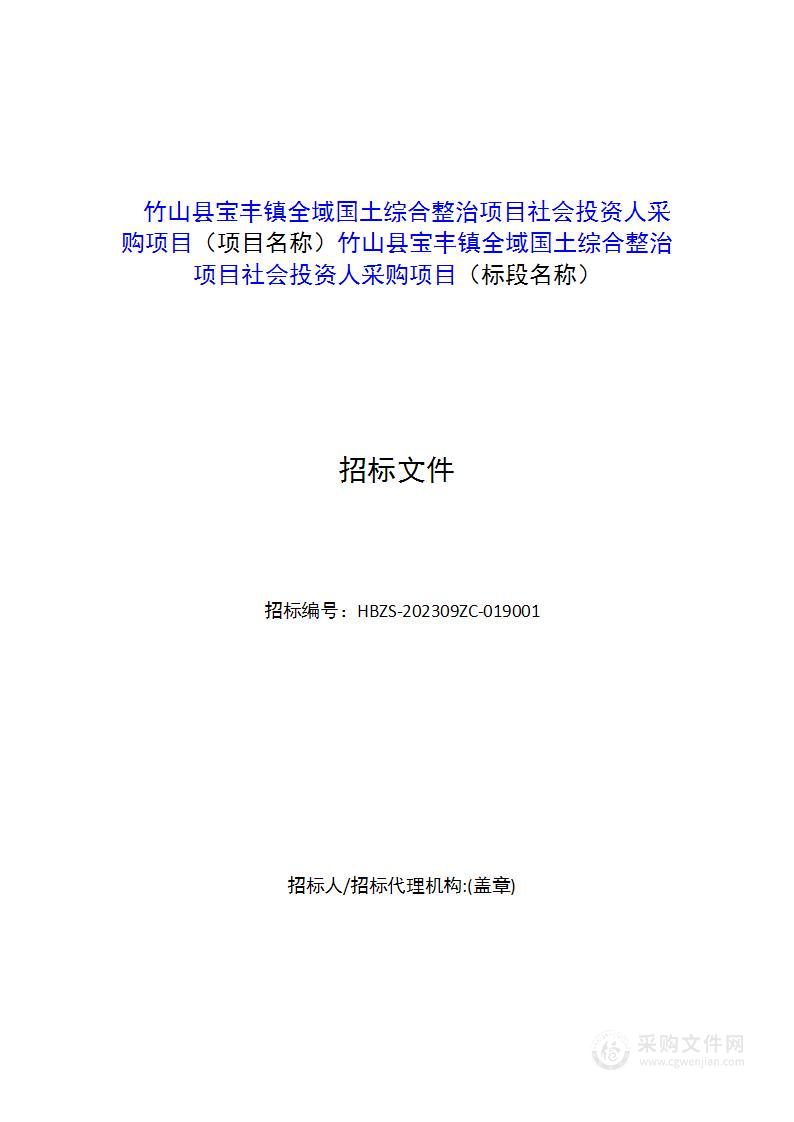 竹山县宝丰镇全域国土综合整治项目社会投资人采购项目（项目名称）竹山县宝丰镇全域国土综合整治项目社会投资人采购项目（标段名称）

招标文件

招标编号：HBZS-202309ZC-019001

招标人/招标代理机构:(盖章)

采购文件网
www.cgwenjian.com